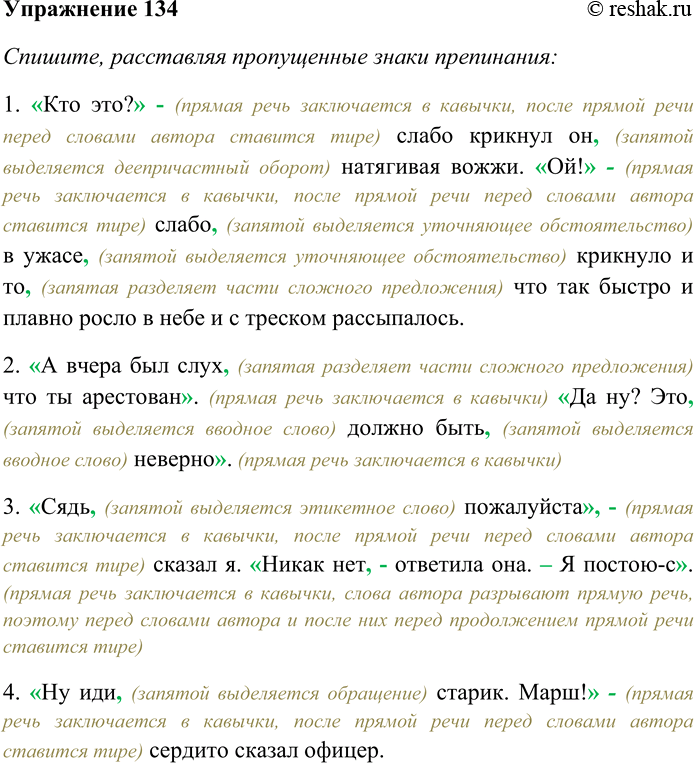 Упражнение 134 © reshak.ru

Спишите, расставляя пропущенные знаки препинания:

1. «Кто это?» - (прямая речь заключается в кавычки, после прямой речи перед словами автора ставится тире) слабо крикнул он, (запятой выделяется деепричастный оборот) натягивая вожжи. «Ой!» - (прямая речь заключается в кавычки, после прямой речи перед словами автора ставится тире) слабо, (запятой выделяется уточняющее обстоятельство) в ужасе, (запятой выделяется уточняющее обстоятельство) крикнуло и то, (запятая разделяет части сложного предложения) что так быстро и плавно росло в небе и с треском рассыпалось.

2. «А вчера был слух, (запятая разделяет части сложного предложения) что ты арестован». (прямая речь заключается в кавычки) «Да ну? Это, (запятой выделяется вводное слово) должно быть, (запятой выделяется вводное слово) неверно». (прямая речь заключается в кавычки)

3. «Сядь, (запятой выделяется этикетное слово) пожалуйста», - (прямая речь заключается в кавычки, после прямой речи перед словами автора ставится тире) сказал я. «Никак нет, - ответила она. – Я постою-с». (прямая речь заключается в кавычки, слова автора разрывают прямую речь, поэтому перед словами автора и после них перед продолжением прямой речи ставится тире)

4. «Ну иди, (запятой выделяется обращение) старик. Марш!» - (прямая речь заключается в кавычки, после прямой речи перед словами автора ставится тире) сердито сказал офицер.